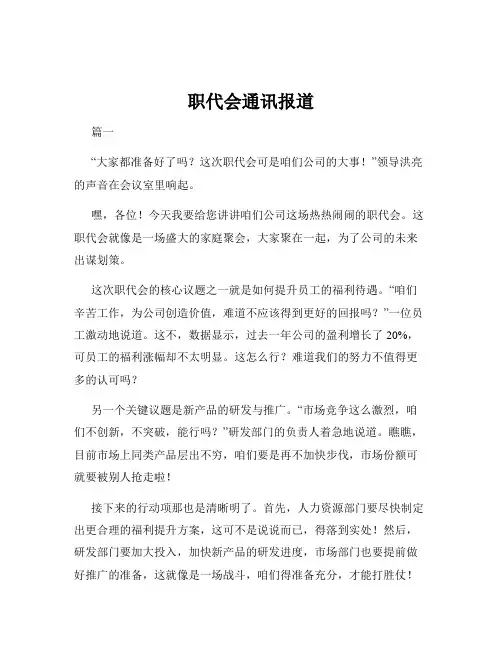 职代会通讯报道

篇一

“大家都准备好了吗？这次职代会可是咱们公司的大事！”领导洪亮的声音在会议室里响起。

嘿，各位！今天我要给您讲讲咱们公司这场热热闹闹的职代会。这职代会就像是一场盛大的家庭聚会，大家聚在一起，为了公司的未来出谋划策。

这次职代会的核心议题之一就是如何提升员工的福利待遇。“咱们辛苦工作，为公司创造价值，难道不应该得到更好的回报吗？”一位员工激动地说道。这不，数据显示，过去一年公司的盈利增长了 20%，可员工的福利涨幅却不太明显。这怎么行？难道我们的努力不值得更多的认可吗？

另一个关键议题是新产品的研发与推广。“市场竞争这么激烈，咱们不创新，不突破，能行吗？”研发部门的负责人着急地说道。瞧瞧，目前市场上同类产品层出不穷，咱们要是再不加快步伐，市场份额可就要被别人抢走啦！

接下来的行动项那也是清晰明了。首先，人力资源部门要尽快制定出更合理的福利提升方案，这可不是说说而已，得落到实处！然后，研发部门要加大投入，加快新产品的研发进度，市场部门也要提前做好推广的准备，这就像是一场战斗，咱们得准备充分，才能打胜仗！